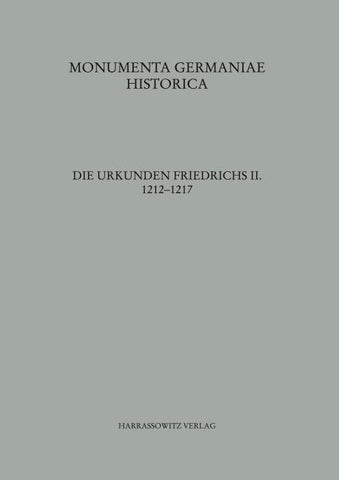 MONUMENTA GERMANIAE HISTORICA

DIE URKUNDEN FRIEDRICHS II.
1212–1217

HARRASSOWITZ VERLAG